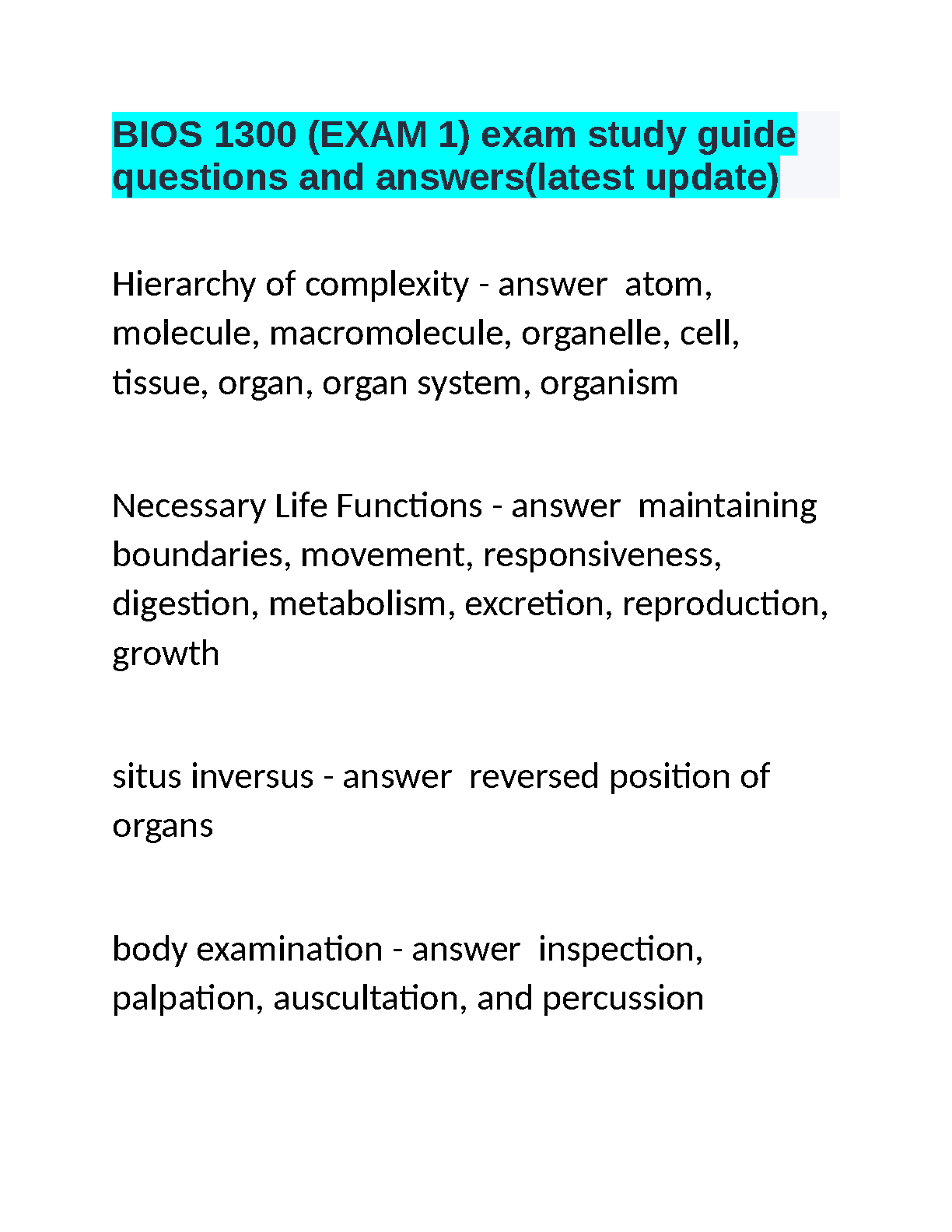 BIOS 1300 (EXAM 1) exam study guide questions and answers(latest update)

Hierarchy of complexity - answer  atom, molecule, macromolecule, organelle, cell, tissue, organ, organ system, organism

Necessary Life Functions - answer  maintaining boundaries, movement, responsiveness, digestion, metabolism, excretion, reproduction, growth

situs inversus - answer  reversed position of organs

body examination - answer  inspection, palpation, auscultation, and percussion